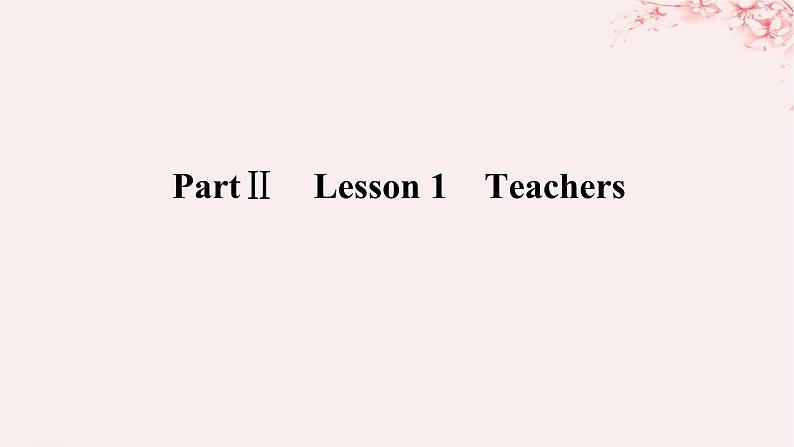 Part Ⅱ Lesson 1 Teachers